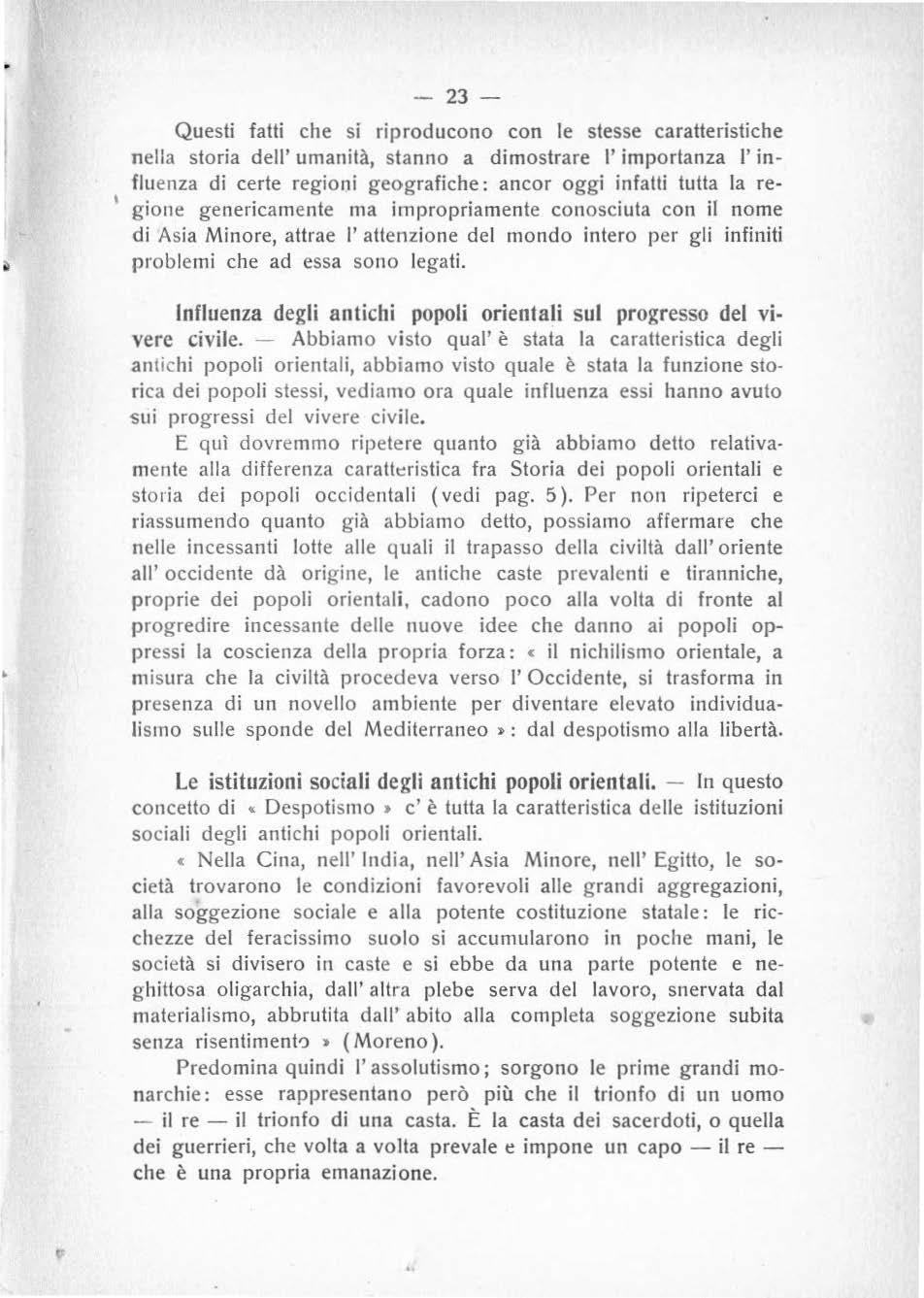 — 23 —

Questi fatti che si riproducono con le stesse caratteristiche nella storia dell' umanità, stanno a dimostrare l' importanza l' influenza di certe regioni geografiche: ancor oggi infatti tutta la regione genericamente ma impropriamente conosciuta con il nome di Asia Minore, attrae l' attenzione del mondo intero per gli infiniti problemi che ad essa sono legati.

Influenza degli antichi popoli orientali sul progresso del vivere civile. — Abbiamo visto qual' è stata la caratteristica degli antichi popoli orientali, abbiamo visto quale è stata la funzione storica dei popoli stessi, vediamo ora quale influenza essi hanno avuto sui progressi del vivere civile.

E quì dovremmo ripetere quanto già abbiamo detto relativamente alla differenza caratteristica fra Storia dei popoli orientali e storia dei popoli occidentali (vedi pag. 5). Per non ripeterci e riassumendo quanto già abbiamo detto, possiamo affermare che nelle incessanti lotte alle quali il trapasso della civiltà dall' oriente all' occidente dà origine, le antiche caste prevalenti e tiranniche, proprie dei popoli orientali, cadono poco alla volta di fronte al progredire incessante delle nuove idee che danno ai popoli oppressi la coscienza della propria forza: « il nichilismo orientale, a misura che la civiltà procedeva verso l' Occidente, si trasforma in presenza di un novello ambiente per diventare elevato individualismo sulle sponde del Mediterraneo »: dal despotismo alla libertà.

Le istituzioni sociali degli antichi popoli orientali. — In questo concetto di « Despotismo » c' è tutta la caratteristica delle istituzioni sociali degli antichi popoli orientali.

« Nella Cina, nell' India, nell' Asia Minore, nell' Egitto, le società trovarono le condizioni favorevoli alle grandi aggregazioni, alla soggezione sociale e alla potente costituzione statale: le ricchezze del feracissimo suolo si accumularono in poche mani, le società si divisero in caste e si ebbe da una parte potente e neghittosa oligarchia, dall' altra plebe serva del lavoro, snervata dal materialismo, abbrutita dall' abito alla completa soggezione subita senza risentimento » (Moreno).

Predomina quindi l' assolutismo; sorgono le prime grandi monarchie: esse rappresentano però più che il trionfo di un uomo — il re — il trionfo di una casta. È la casta dei sacerdoti, o quella dei guerrieri, che volta a volta prevale e impone un capo — il re — che è una propria emanazione.